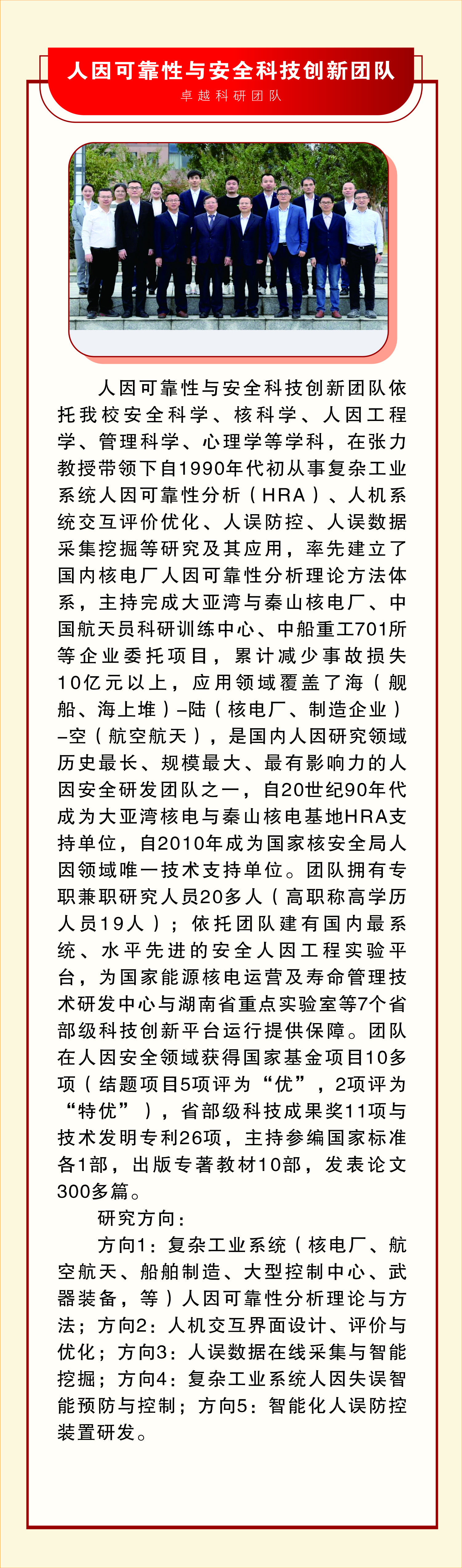 人因可靠性与安全科技创新团队

卓越科研团队

人因可靠性与安全科技创新团队依托我校安全科学、核科学、人因工程学、管理科学、心理学等学科，在张力教授带领下自1990年代初从事复杂工业系统人因可靠性分析（HRA）、人机系统交互评价优化、人误防控、人误数据采集挖掘等研究及其应用，率先建立了国内核电厂人因可靠性分析理论方法体系，主持完成大亚湾与秦山核电厂、中国航天员科研训练中心、中船重工701所等企业委托项目，累计减少事故损失10亿元以上，应用领域覆盖了海（舰船、海上堆）–陆（核电厂、制造企业）–空（航空航天），是国内人因研究领域历史最长、规模最大、最有影响力的人因安全研发团队之一，自20世纪90年代成为大亚湾核电与秦山核电基地HRA支持单位，自2010年成为国家核安全局人因领域唯一技术支持单位。团队拥有专职兼职研究人员20多人（高职称高学历人员19人）；依托团队建有国内最系统、水平先进的安全人因工程实验平台，为国家能源核电运营及寿命管理技术研发中心与湖南省重点实验室等7个省部级科技创新平台运行提供保障。团队在人因安全领域获得国家基金项目10多项（结题项目5项评为“优”，2项评为“特优”），省部级科技成果奖11项与技术发明专利26项，主持参编国家标准各1部，出版专著教材10部，发表论文300多篇。

研究方向：

方向1：复杂工业系统（核电厂、航空航天、船舶制造、大型控制中心、武器装备，等）人因可靠性分析理论与方法；方向2：人机交互界面设计、评价与优化；方向3：人误数据在线采集与智能挖掘；方向4：复杂工业系统人因失误智能预防与控制；方向5：智能化人误防控装置研发。